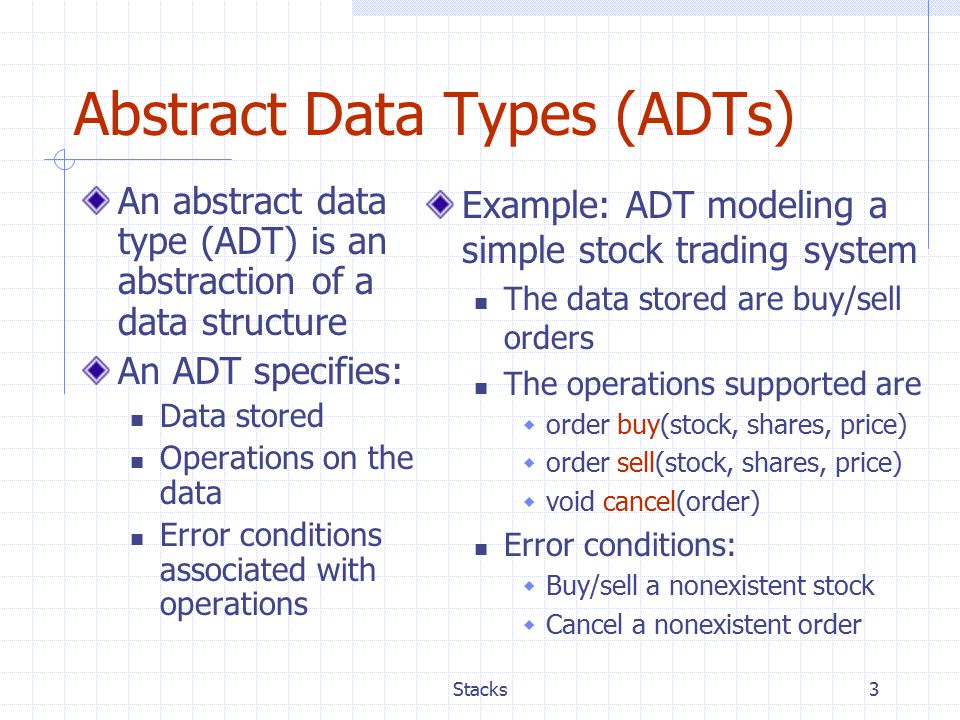 Abstract Data Types (ADTs)

An abstract data type (ADT) is an abstraction of a data structure

An ADT specifies:

Data stored

Operations on the data

Error conditions associated with operations

Example: ADT modeling a simple stock trading system

The data stored are buy/sell orders

The operations supported are

order buy(stock, shares, price)

order sell(stock, shares, price)

void cancel(order)

Error conditions:

Buy/sell a nonexistent stock

Cancel a nonexistent order

Stacks

3